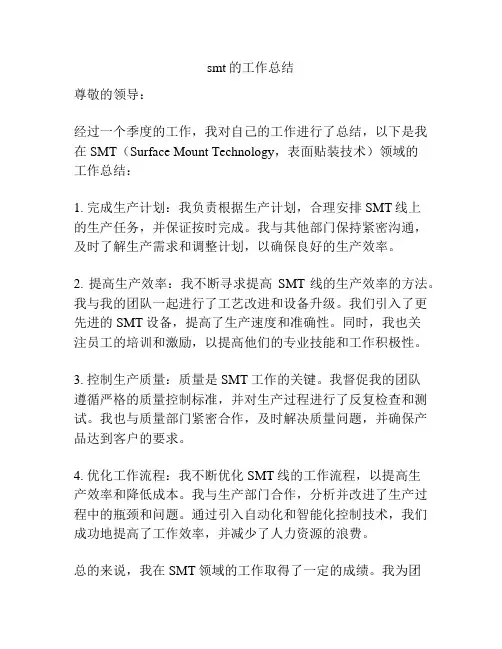 smt 的工作总结

尊敬的领导：

经过一个季度的工作，我对自己的工作进行了总结，以下是我在 SMT（Surface Mount Technology，表面贴装技术）领域的工作总结：

1. 完成生产计划：我负责根据生产计划，合理安排 SMT 线上的生产任务，并保证按时完成。我与其他部门保持紧密沟通，及时了解生产需求和调整计划，以确保良好的生产效率。

2. 提高生产效率：我不断寻求提高 SMT 线的生产效率的方法。我与我的团队一起进行了工艺改进和设备升级。我们引入了更先进的 SMT 设备，提高了生产速度和准确性。同时，我也关注员工的培训和激励，以提高他们的专业技能和工作积极性。

3. 控制生产质量：质量是 SMT 工作的关键。我督促我的团队遵循严格的质量控制标准，并对生产过程进行了反复检查和测试。我也与质量部门紧密合作，及时解决质量问题，并确保产品达到客户的要求。

4. 优化工作流程：我不断优化 SMT 线的工作流程，以提高生产效率和降低成本。我与生产部门合作，分析并改进了生产过程中的瓶颈和问题。通过引入自动化和智能化控制技术，我们成功地提高了工作效率，并减少了人力资源的浪费。

总的来说，我在 SMT 领域的工作取得了一定的成绩。我为团